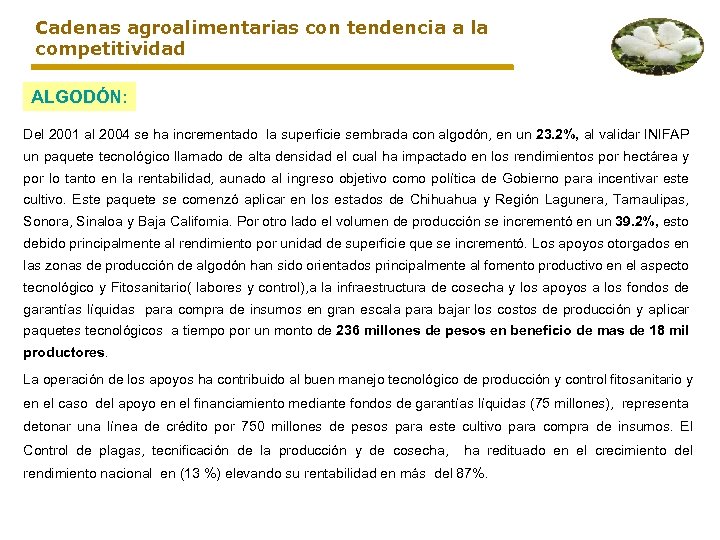 Cadenas agroalimentarias con tendencia a la competitividad

ALGODÓN:

Del 2001 al 2004 se ha incrementado la superficie sembrada con algodón, en un 23.2%, al validar INIFAP un paquete tecnológico llamado de alta densidad el cual ha impactado en los rendimientos por hectárea y por lo tanto en la rentabilidad, aunado al ingreso objetivo como política de Gobierno para incentivar este cultivo. Este paquete se comenzó aplicar en los estados de Chihuahua y Región Lagunera, Tamaulipas, Sonora, Sinaloa y Baja California. Por otro lado el volumen de producción se incrementó en un 39.2%, esto debido principalmente al rendimiento por unidad de superficie que se incrementó. Los apoyos otorgados en las zonas de producción de algodón han sido orientados principalmente al fomento productivo en el aspecto tecnológico y Fitosanitario( labores y control),a la infraestructura de cosecha y los apoyos a los fondos de garantías líquidas para compra de insumos en gran escala para bajar los costos de producción y aplicar paquetes tecnológicos a tiempo por un monto de 236 millones de pesos en beneficio de mas de 18 mil productores.

La operación de los apoyos ha contribuido al buen manejo tecnológico de producción y control fitosanitario y en el caso del apoyo en el financiamiento mediante fondos de garantías líquidas (75 millones), representa detonar una línea de crédito por 750 millones de pesos para este cultivo para compra de insumos. El Control de plagas, tecnificación de la producción y de cosecha, ha redituado en el crecimiento del rendimiento nacional en (13 %) elevando su rentabilidad en más del 87%.